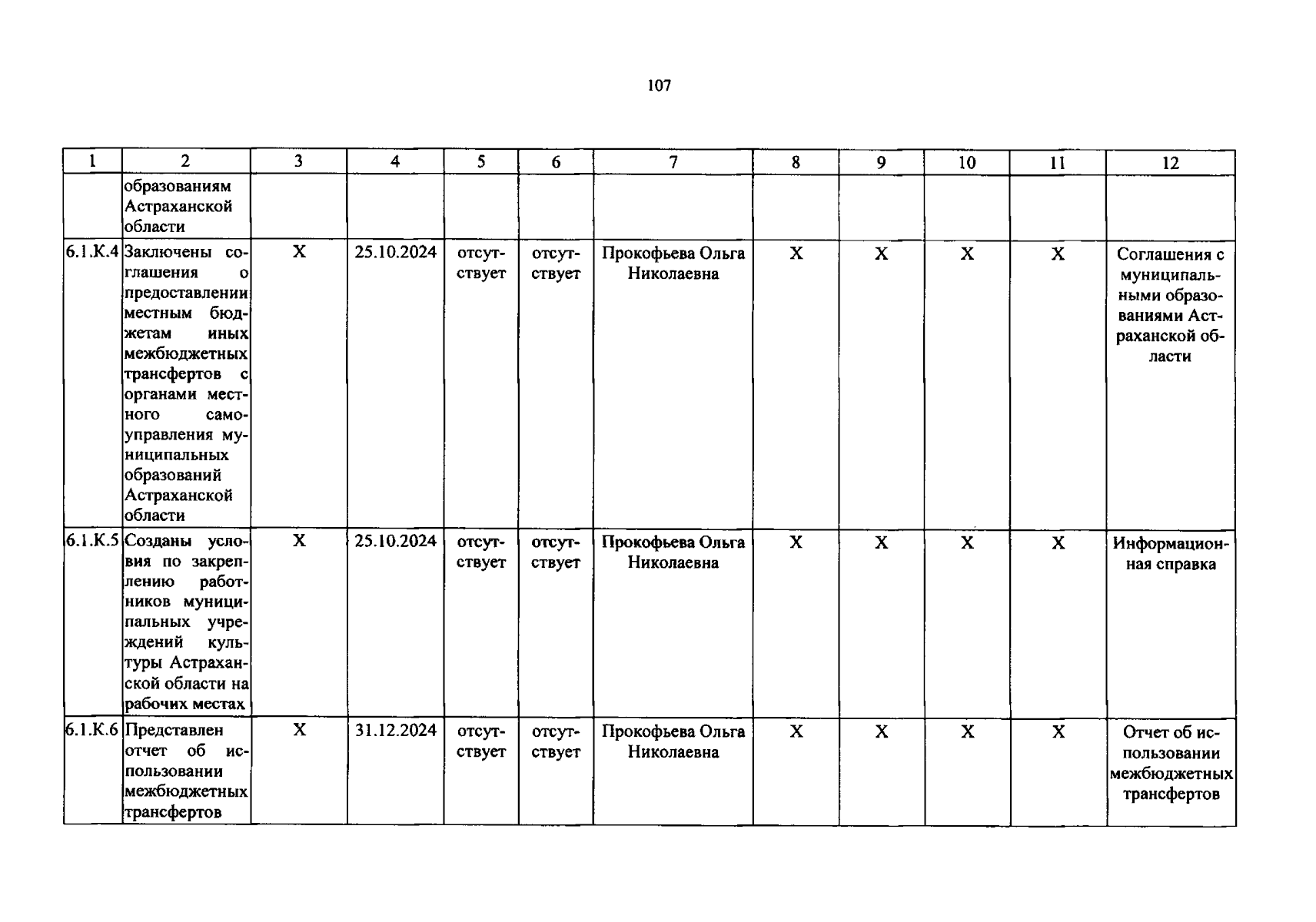 107

| 1 | 2 | 3 | 4 | 5 | 6 | 7 | 8 | 9 | 10 | 11 | 12 |
|---|---|---|---|---|---|---|---|---|---|---|---|
| | образованиям Астраханской области | | | | | | | | | | |
| 6.1.К.4 | Заключены соглашения о предоставлении местным бюджетам иных межбюджетных трансфертов с органами местного самоуправления муниципальных образований Астраханской области | X | 25.10.2024 | отсутствует | отсутствует | Прокофьева Ольга Николаевна | X | X | X | X | Соглашения с муниципальными образованиями Астраханской области |
| 6.1.К.5 | Созданы условия по закреплению работников муниципальных учреждений культуры Астраханской области на рабочих местах | X | 25.10.2024 | отсутствует | отсутствует | Прокофьева Ольга Николаевна | X | X | X | X | Информационная справка |
| 6.1.К.6 | Представлен отчет об использовании межбюджетных трансфертов | X | 31.12.2024 | отсутствует | отсутствует | Прокофьева Ольга Николаевна | X | X | X | X | Отчет об использовании межбюджетных трансфертов |